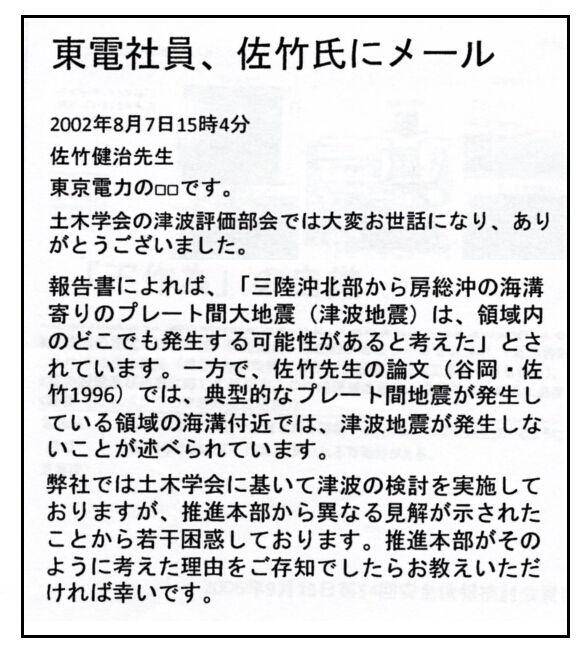 東電社員、佐竹氏にメール

2002年8月7日15時4分

佐竹健治先生

東京電力の□□です。

土木学会の津波評価部会では大変お世話になり、ありがとうございました。

報告書によれば、「三陸沖北部から房総沖の海溝寄りのプレート間大地震（津波地震）は、領域内のどこでも発生する可能性があると考えた」とされています。一方で、佐竹先生の論文（谷岡・佐竹1996）では、典型的なプレート間地震が発生している領域の海溝付近では、津波地震が発生しないことが述べられています。

弊社では土木学会に基いて津波の検討を実施しておりますが、推進本部から異なる見解が示されたことから若干困惑しております。推進本部がそのように考えた理由をご存知でしたらお教えいただければ幸いです。